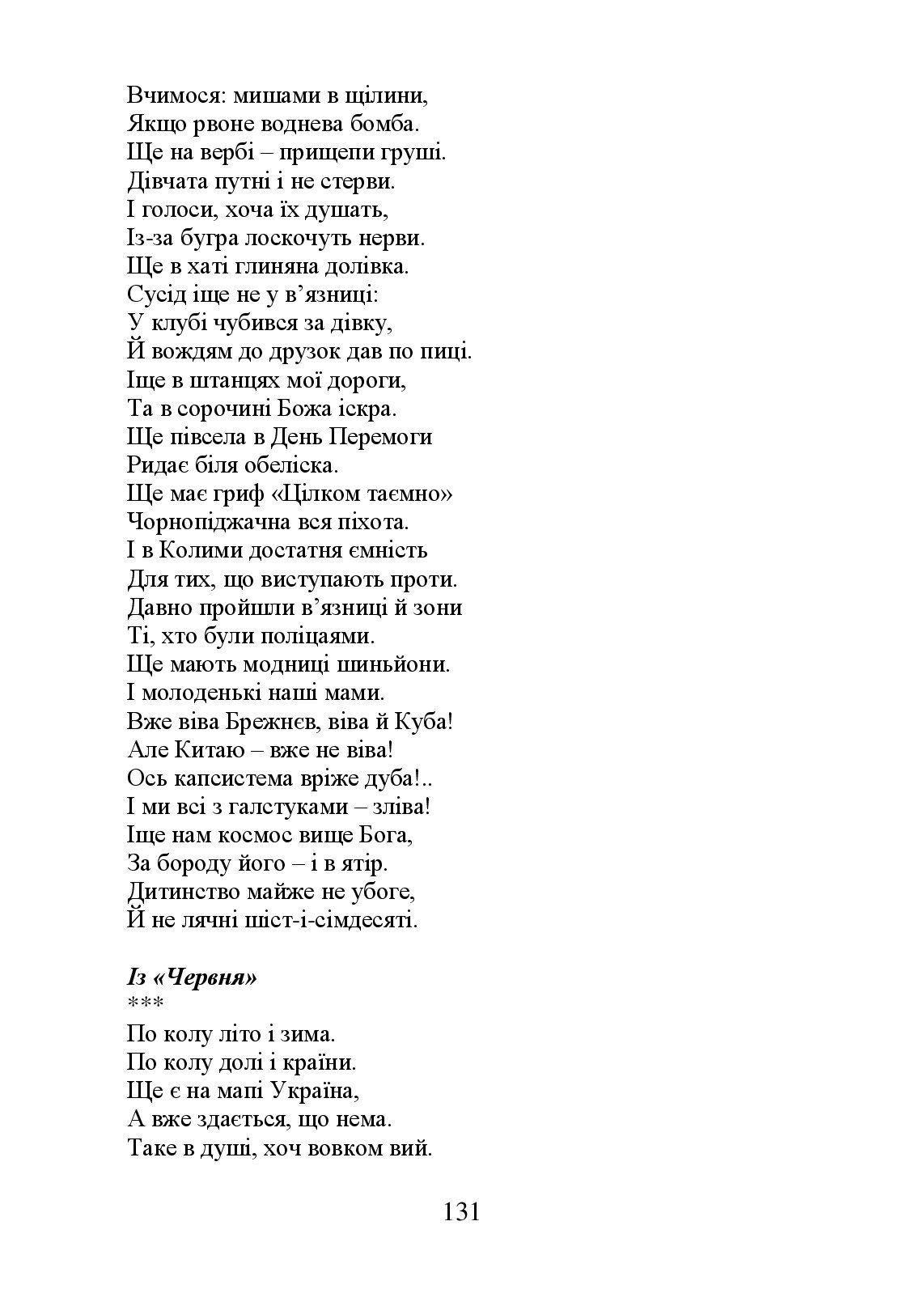 Вчимося: мишами в щілини,
Якщо рвоне воднева бомба.
Ще на вербі – прищепи груші.
Дівчата путні і не стерви.
І голоси, хоча їх душать,
Із-за бугра лоскочуть нерви.
Ще в хаті глиняна долівка.
Сусід іще не у в’язниці:
У клубі чубився за дівку,
Й вождям до друзок дав по пиці.
Іще в штанцях мої дороги,
Та в сорочині Божа іскра.
Ще півсела в День Перемоги
Ридає біля обеліска.
Ще має гриф «Цілком таємно»
Чорнопіджачна вся піхота.
І в Колими достатня ємність
Для тих, що виступають проти.
Давно пройшли в’язниці й зони
Ті, хто були поліцаями.
Ще мають модниці шиньйони.
І молоденькі наші мами.
Вже віва Брежнєв, віва й Куба!
Але Китаю – вже не віва!
Ось капсистема вріже дуба!..
І ми всі з галстуками – зліва!
Іще нам космос вище Бога,
За бороду його – і в ятір.
Дитинство майже не убоге,
Й не лячні шіст-і-сімдесяті.

Із «Червня»
***
По колу літо і зима.
По колу долі і країни.
Ще є на мапі Україна,
А вже здається, що нема.
Таке в душі, хоч вовком вий.

131